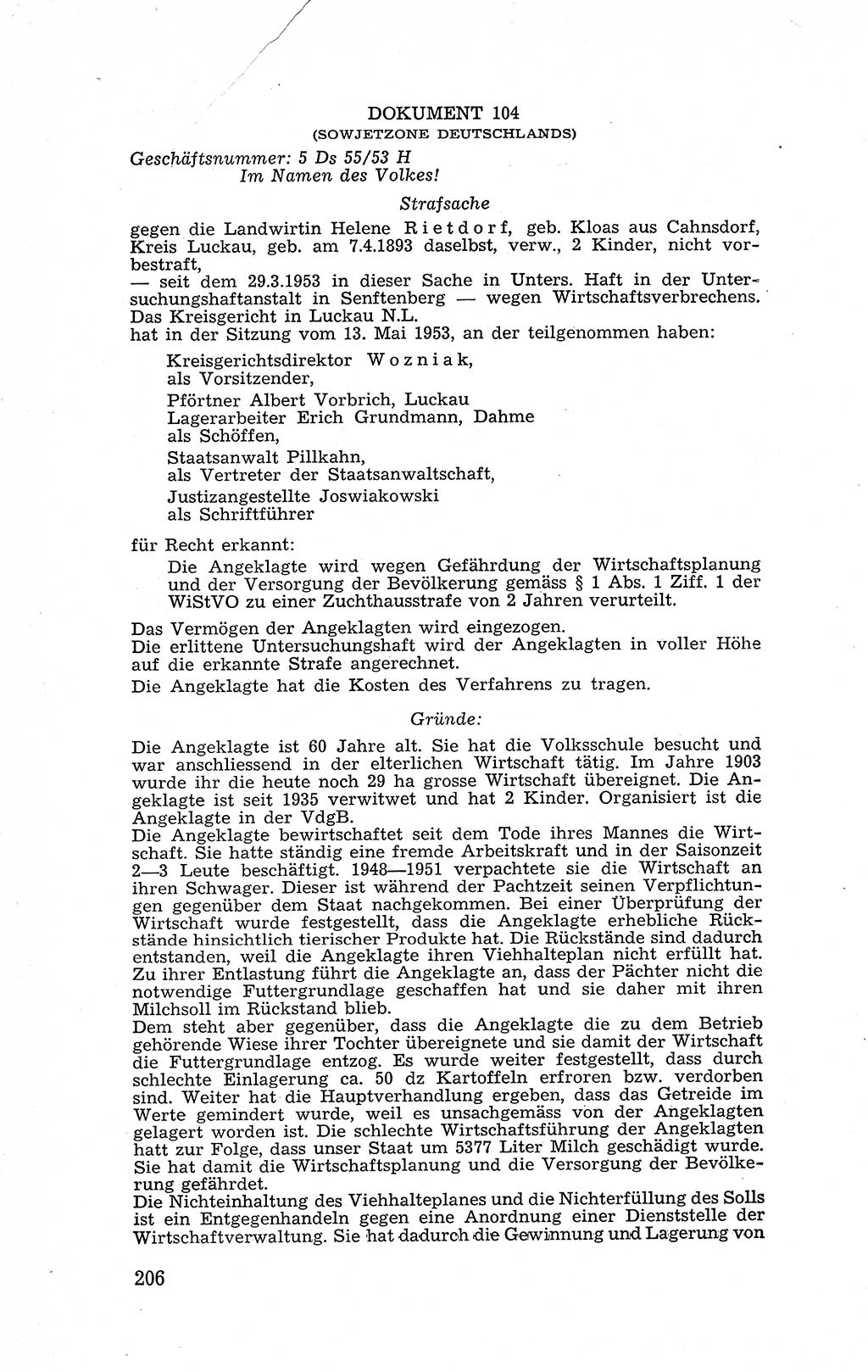 DOKUMENT 104
(SOWJETZONE DEUTSCHLANDS)

Geschäftsnummer: 5 Ds 55/53 H
Im Namen des Volkes!

Strafsache

gegen die Landwirtin Helene Rietdorf, geb. Kloas aus Cahnsdorf, Kreis Luckau, geb. am 7.4.1893 daselbst, verw., 2 Kinder, nicht vorbestraft,
— seit dem 29.3.1953 in dieser Sache in Unters. Haft in der Untersuchungshaftanstalt in Senftenberg — wegen Wirtschaftsverbrechens.
Das Kreisgericht in Luckau N.L.
hat in der Sitzung vom 13. Mai 1953, an der teilgenommen haben:

Kreisgerichtsdirektor Wozniak,
als Vorsitzender,
Pförtner Albert Vorbrich, Luckau
Lagerarbeiter Erich Grundmann, Dahme
als Schöffen,
Staatsanwalt Pillkahn,
als Vertreter der Staatsanwaltschaft,
Justizangestellte Joswiakowski
als Schriftführer

für Recht erkannt:
Die Angeklagte wird wegen Gefährdung der Wirtschaftsplanung und der Versorgung der Bevölkerung gemäss § 1 Abs. 1 Ziff. 1 der WiStVO zu einer Zuchthausstrafe von 2 Jahren verurteilt.

Das Vermögen der Angeklagten wird eingezogen.
Die erlittene Untersuchungshaft wird der Angeklagten in voller Höhe auf die erkannte Strafe angerechnet.
Die Angeklagte hat die Kosten des Verfahrens zu tragen.

Gründe:

Die Angeklagte ist 60 Jahre alt. Sie hat die Volksschule besucht und war anschliessend in der elterlichen Wirtschaft tätig. Im Jahre 1903 wurde ihr die heute noch 29 ha grosse Wirtschaft übereignet. Die Angeklagte ist seit 1935 verwitwet und hat 2 Kinder. Organisiert ist die Angeklagte in der VdgB.
Die Angeklagte bewirtschaftet seit dem Tode ihres Mannes die Wirtschaft. Sie hatte ständig eine fremde Arbeitskraft und in der Saisonzeit 2—3 Leute beschäftigt. 1948—1951 verpachtete sie die Wirtschaft an ihren Schwager. Dieser ist während der Pachtzeit seinen Verpflichtungen gegenüber dem Staat nachgekommen. Bei einer Überprüfung der Wirtschaft wurde festgestellt, dass die Angeklagte erhebliche Rückstände hinsichtlich tierischer Produkte hat. Die Rückstände sind dadurch entstanden, weil die Angeklagte ihren Viehhalteplan nicht erfüllt hat. Zu ihrer Entlastung führt die Angeklagte an, dass der Pächter nicht die notwendige Futtergrundlage geschaffen hat und sie daher mit ihren Milchsoll im Rückstand blieb.
Dem steht aber gegenüber, dass die Angeklagte die zu dem Betrieb gehörende Wiese ihrer Tochter übereignete und sie damit der Wirtschaft die Futtergrundlage entzog. Es wurde weiter festgestellt, dass durch schlechte Einlagerung ca. 50 dz Kartoffeln erfroren bzw. verdorben sind. Weiter hat die Hauptverhandlung ergeben, dass das Getreide im Werte gemindert wurde, weil es unsachgemäss von der Angeklagten gelagert worden ist. Die schlechte Wirtschaftsführung der Angeklagten hatt zur Folge, dass unser Staat um 5377 Liter Milch geschädigt wurde. Sie hat damit die Wirtschaftsplanung und die Versorgung der Bevölkerung gefährdet.
Die Nichteinhaltung des Viehhalteplanes und die Nichterfüllung des Solls ist ein Entgegenhandeln gegen eine Anordnung einer Dienststelle der Wirtschaftverwaltung. Sie hat dadurch die Gewinnung und Lagerung von

206